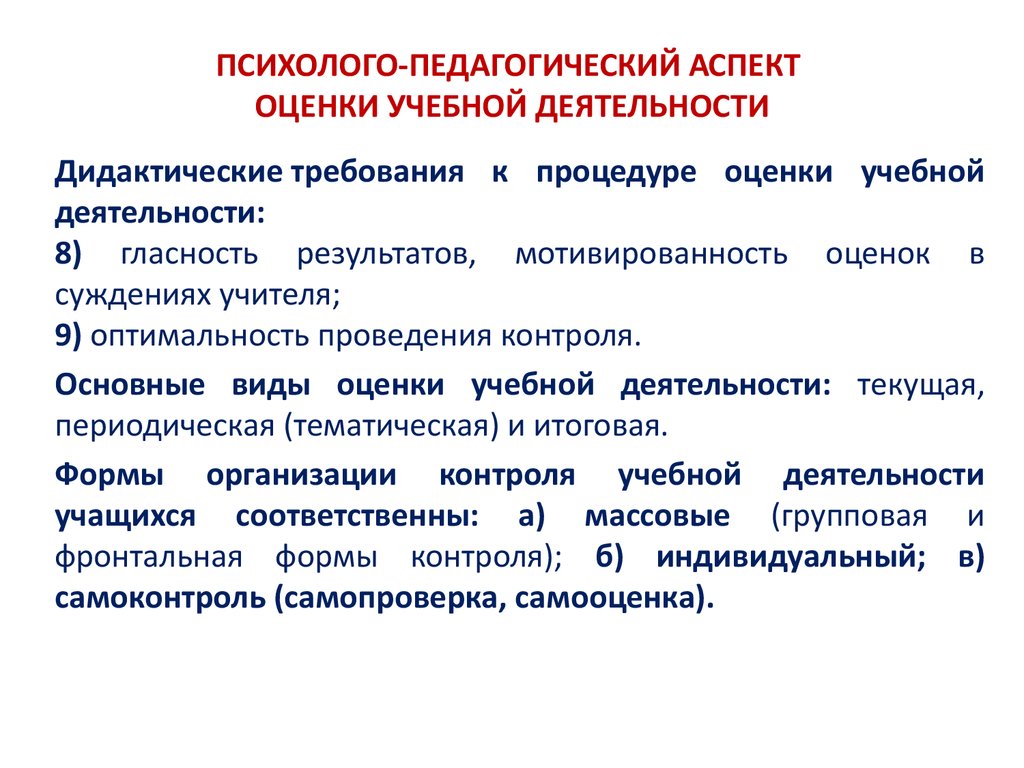 ПСИХОЛОГО-ПЕДАГОГИЧЕСКИЙ АСПЕКТ ОЦЕНКИ УЧЕБНОЙ ДЕЯТЕЛЬНОСТИ

Дидактические требования к процедуре оценки учебной деятельности:
8) гласность результатов, мотивированность оценок в суждениях учителя;
9) оптимальность проведения контроля.

Основные виды оценки учебной деятельности: текущая, периодическая (тематическая) и итоговая.

Формы организации контроля учебной деятельности учащихся соответственны: а) массовые (групповая и фронтальная формы контроля); б) индивидуальный; в) самоконтроль (самопроверка, самооценка).